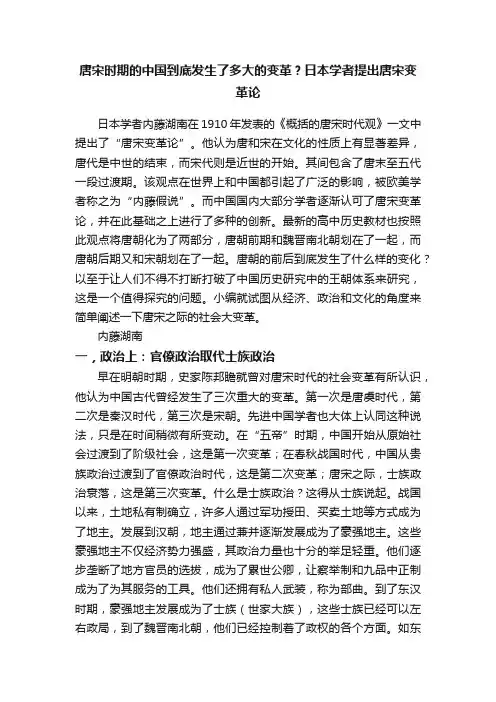 唐宋时期的中国到底发生了多大的变革？日本学者提出唐宋变革论

日本学者内藤湖南在1910年发表的《概括的唐宋时代观》一文中提出了“唐宋变革论”。他认为唐和宋在文化的性质上有显著差异，唐代是中世的结束，而宋代则是近世的开始。其间包含了唐末至五代一段过渡期。该观点在世界上和中国都引起了广泛的影响，被欧美学者称之为“内藤假说”。而中国国内大部分学者逐渐认可了唐宋变革论，并在此基础之上进行了多种的创新。最新的高中历史教材也按照此观点将唐朝化为了两部分，唐朝前期和魏晋南北朝划在了一起，而唐朝后期又和宋朝划在了一起。唐朝的前后到底发生了什么样的变化？以至于让人们不得不打断打破了中国历史研究中的王朝体系来研究，这是一个值得探究的问题。小编就试图从经济、政治和文化的角度来简单阐述一下唐宋之际的社会大变革。

内藤湖南

一，政治上：官僚政治取代士族政治

早在明朝时期，史家陈邦瞻就曾对唐宋时代的社会变革有所认识，他认为中国古代曾经发生了三次重大的变革。第一次是唐虞时代，第二次是秦汉时代，第三次是宋朝。先进中国学者也大体上认同这种说法，只是在时间稍微有所变动。在“五帝”时期，中国开始从原始社会过渡到了阶级社会，这是第一次变革；在春秋战国时代，中国从贵族政治过渡到了官僚政治时代，这是第二次变革；唐宋之际，士族政治衰落，这是第三次变革。什么是士族政治？这得从士族说起。战国以来，土地私有制确立，许多人通过军功授田、买卖土地等方式成为了地主。发展到汉朝，地主通过兼并逐渐发展成为了豪强地主。这些豪强地主不仅经济势力强盛，其政治力量也十分的举足轻重。他们逐步垄断了地方官员的选拔，成为了累世公卿，让察举制和九品中正制成为了为其服务的工具。他们还拥有私人武装，称为部曲。到了东汉时期，豪强地主发展成为了士族（世家大族），这些士族已经可以左右政局，到了魏晋南北朝，他们已经控制着了政权的各个方面。如东